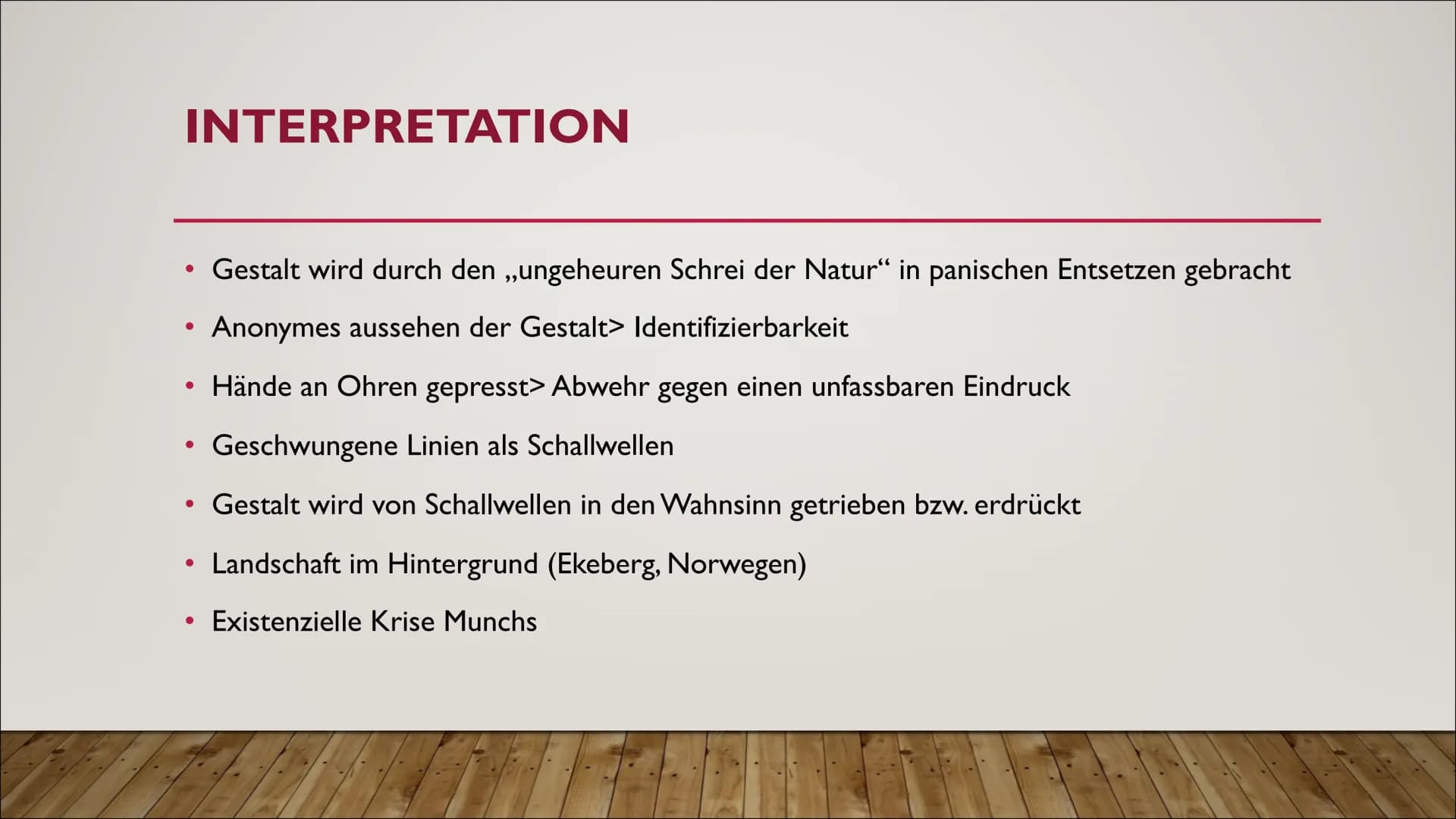 INTERPRETATION

• Gestalt wird durch den „ungeheuren Schrei der Natur“ in panischen Entsetzen gebracht

• Anonymes aussehen der Gestalt> Identifizierbarkeit

• Hände an Ohren gepresst> Abwehr gegen einen unfassbaren Eindruck

• Geschwungene Linien als Schallwellen

• Gestalt wird von Schallwellen in den Wahnsinn getrieben bzw. erdrückt

• Landschaft im Hintergrund (Ekeberg, Norwegen)

• Existenzielle Krise Munchs